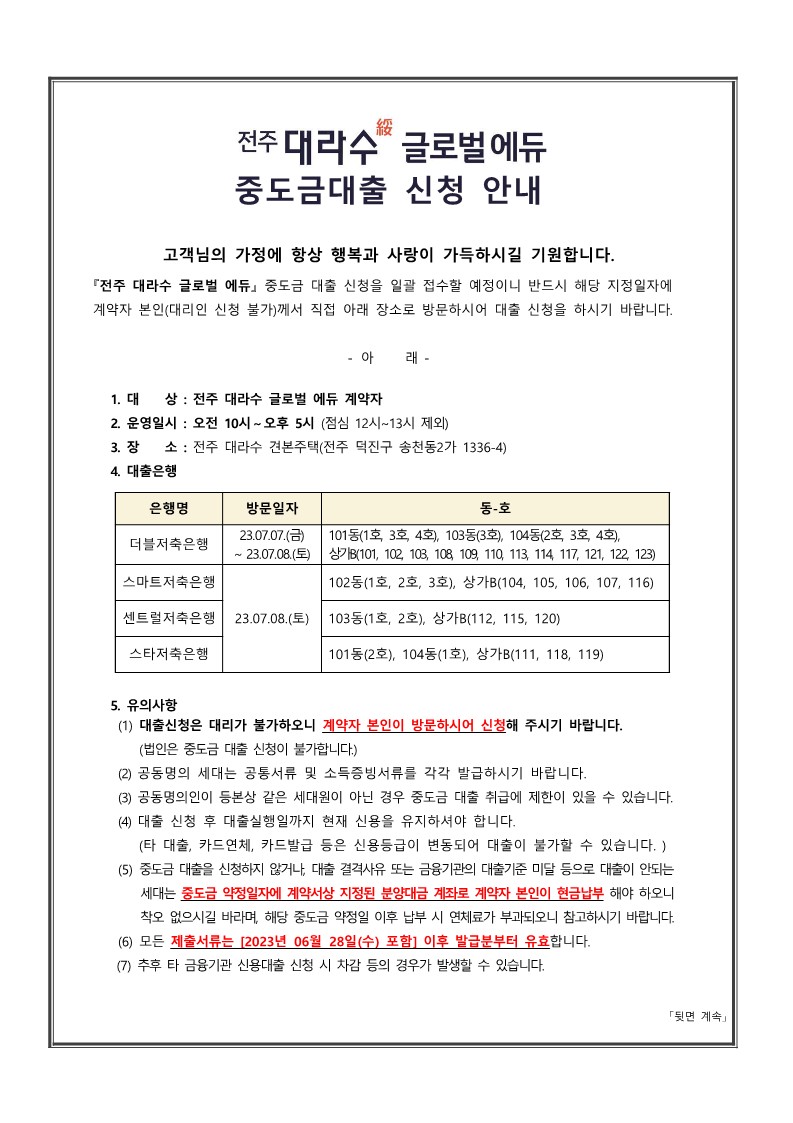 전주 대라수 綏 글로벌에듀
중도금대출 신청 안내

고객님의 가정에 항상 행복과 사랑이 가득하시길 기원합니다.

『전주 대라수 글로벌 에듀』 중도금 대출 신청을 일괄 접수할 예정이니 반드시 해당 지정일자에 계약자 본인(대리인 신청 불가)께서 직접 아래 장소로 방문하시어 대출 신청을 하시기 바랍니다.

- 아 래 -

1. 대 상 : 전주 대라수 글로벌 에듀 계약자
2. 운영일시 : 오전 10시 ~ 오후 5시 (점심 12시~13시 제외)
3. 장 소 : 전주 대라수 견본주택(전주 덕진구 송천동2가 1336-4)
4. 대출은행

| 은행명 | 방문일자 | 동-호 |
|---|---|---|
| 더블저축은행 | 23.07.07.(금) ~ 23.07.08.(토) | 101동(1호, 3호, 4호), 103동(3호), 104동(2호, 3호, 4호), 상가B(101, 102, 103, 108, 109, 110, 113, 114, 117, 121, 122, 123) |
| 스마트저축은행 | 23.07.08.(토) | 102동(1호, 2호, 3호), 상가B(104, 105, 106, 107, 116) |
| 센트럴저축은행 | 23.07.08.(토) | 103동(1호, 2호), 상가B(112, 115, 120) |
| 스타저축은행 | 23.07.08.(토) | 101동(2호), 104동(1호), 상가B(111, 118, 119) |

5. 유의사항
(1) 대출신청은 대리가 불가하오니 계약자 본인이 방문하시어 신청해 주시기 바랍니다.
(법인은 중도금 대출 신청이 불가합니다.)
(2) 공동명의 세대는 공통서류 및 소득증빙서류를 각각 발급하시기 바랍니다.
(3) 공동명의인이 등본상 같은 세대원이 아닌 경우 중도금 대출 취급에 제한이 있을 수 있습니다.
(4) 대출 신청 후 대출실행일까지 현재 신용을 유지하셔야 합니다.
(타 대출, 카드연체, 카드발급 등은 신용등급이 변동되어 대출이 불가할 수 있습니다. )
(5) 중도금 대출을 신청하지 않거나, 대출 결격사유 또는 금융기관의 대출기준 미달 등으로 대출이 안되는 세대는 중도금 약정일자에 계약서상 지정된 분양대금 계좌로 계약자 본인이 현금납부 해야 하오니 착오 없으시길 바라며, 해당 중도금 약정일 이후 납부 시 연체료가 부과되오니 참고하시기 바랍니다.
(6) 모든 제출서류는 [2023년 06월 28일(수) 포함] 이후 발급분부터 유효합니다.
(7) 추후 타 금융기관 신용대출 신청 시 차감 등의 경우가 발생할 수 있습니다.

「뒷면 계속」